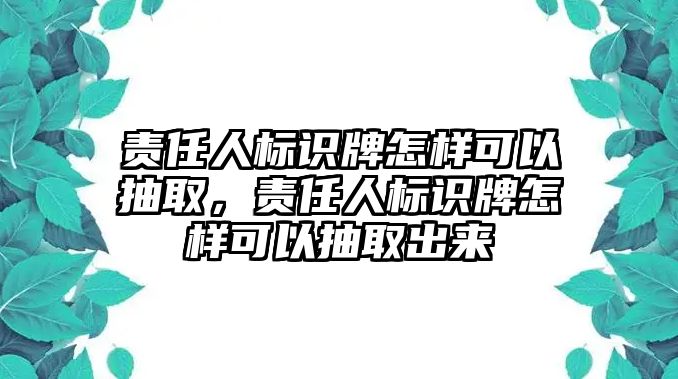 责任人标识牌怎样可以抽取，责任人标识牌怎样可以抽取出来